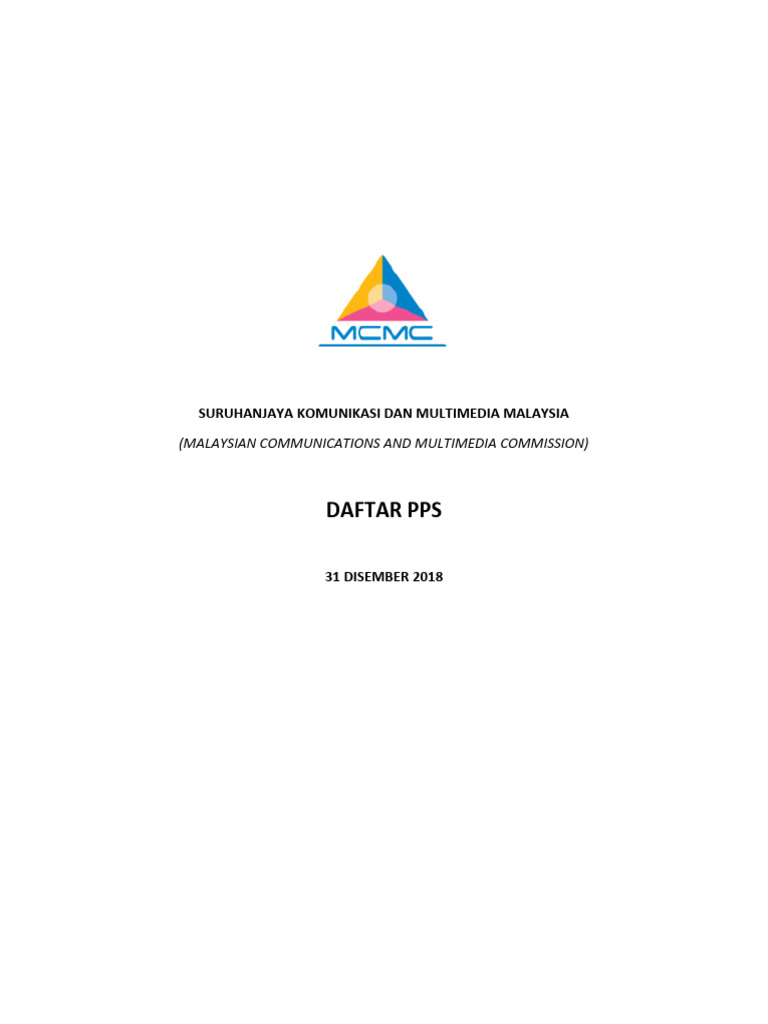 MCMC

SURUHANJAYA KOMUNIKASI DAN MULTIMEDIA MALAYSIA

(MALAYSIAN COMMUNICATIONS AND MULTIMEDIA COMMISSION)

DAFTAR PPS

31 DISEMBER 2018